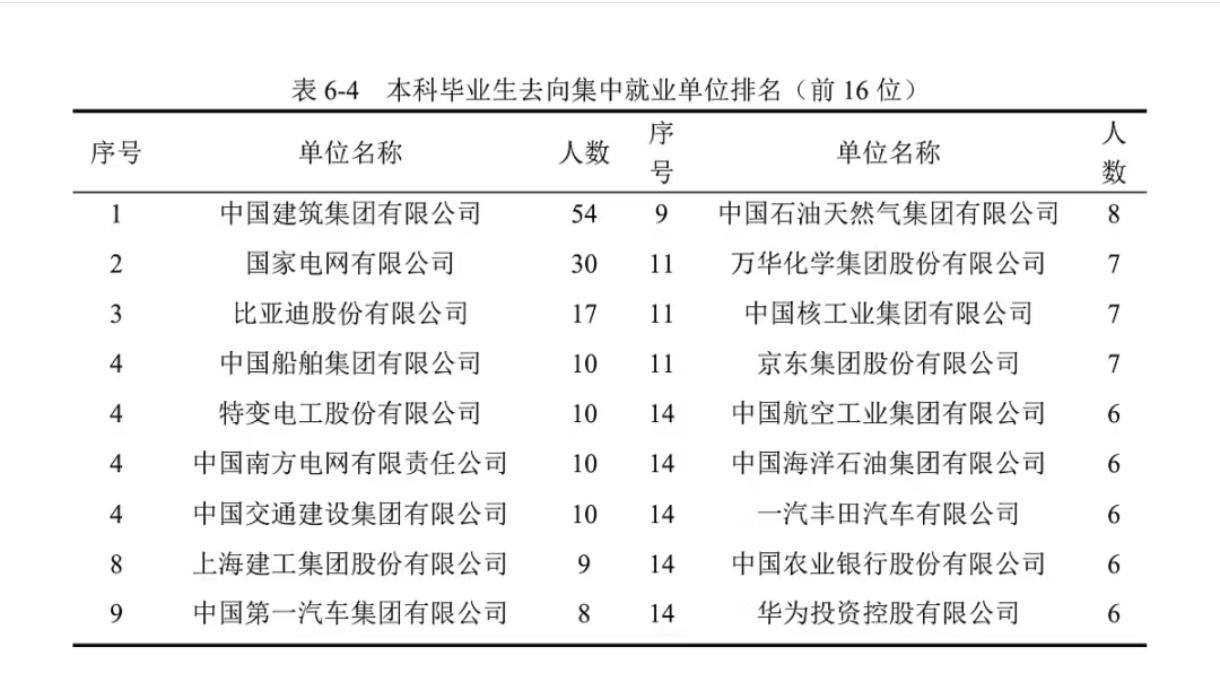 表 6-4　本科毕业生去向集中就业单位排名（前 16 位）

| 序号 | 单位名称 | 人数 | 序号 | 单位名称 | 人数 |
|---|---|---|---|---|---|
| 1 | 中国建筑集团有限公司 | 54 | 9 | 中国石油天然气集团有限公司 | 8 |
| 2 | 国家电网有限公司 | 30 | 11 | 万华化学集团股份有限公司 | 7 |
| 3 | 比亚迪股份有限公司 | 17 | 11 | 中国核工业集团有限公司 | 7 |
| 4 | 中国船舶集团有限公司 | 10 | 11 | 京东集团股份有限公司 | 7 |
| 4 | 特变电工股份有限公司 | 10 | 14 | 中国航空工业集团有限公司 | 6 |
| 4 | 中国南方电网有限责任公司 | 10 | 14 | 中国海洋石油集团有限公司 | 6 |
| 4 | 中国交通建设集团有限公司 | 10 | 14 | 一汽丰田汽车有限公司 | 6 |
| 8 | 上海建工集团股份有限公司 | 9 | 14 | 中国农业银行股份有限公司 | 6 |
| 9 | 中国第一汽车集团有限公司 | 8 | 14 | 华为投资控股有限公司 | 6 |